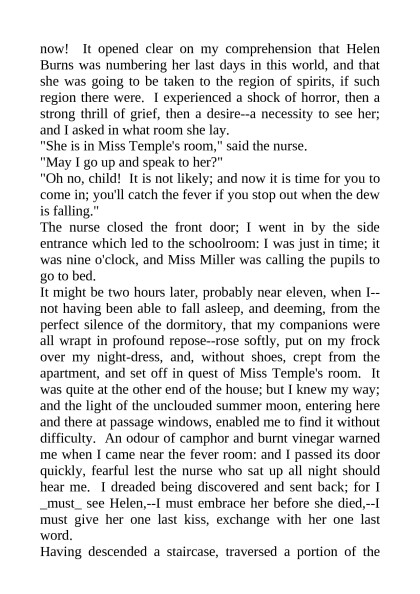 now! It opened clear on my comprehension that Helen Burns was numbering her last days in this world, and that she was going to be taken to the region of spirits, if such region there were. I experienced a shock of horror, then a strong thrill of grief, then a desire--a necessity to see her; and I asked in what room she lay.
"She is in Miss Temple's room," said the nurse.
"May I go up and speak to her?"
"Oh no, child! It is not likely; and now it is time for you to come in; you'll catch the fever if you stop out when the dew is falling."
The nurse closed the front door; I went in by the side entrance which led to the schoolroom: I was just in time; it was nine o'clock, and Miss Miller was calling the pupils to go to bed.
It might be two hours later, probably near eleven, when I--not having been able to fall asleep, and deeming, from the perfect silence of the dormitory, that my companions were all wrapt in profound repose--rose softly, put on my frock over my night-dress, and, without shoes, crept from the apartment, and set off in quest of Miss Temple's room. It was quite at the other end of the house; but I knew my way; and the light of the unclouded summer moon, entering here and there at passage windows, enabled me to find it without difficulty. An odour of camphor and burnt vinegar warned me when I came near the fever room: and I passed its door quickly, fearful lest the nurse who sat up all night should hear me. I dreaded being discovered and sent back; for I _must_ see Helen,--I must embrace her before she died,--I must give her one last kiss, exchange with her one last word.
Having descended a staircase, traversed a portion of the